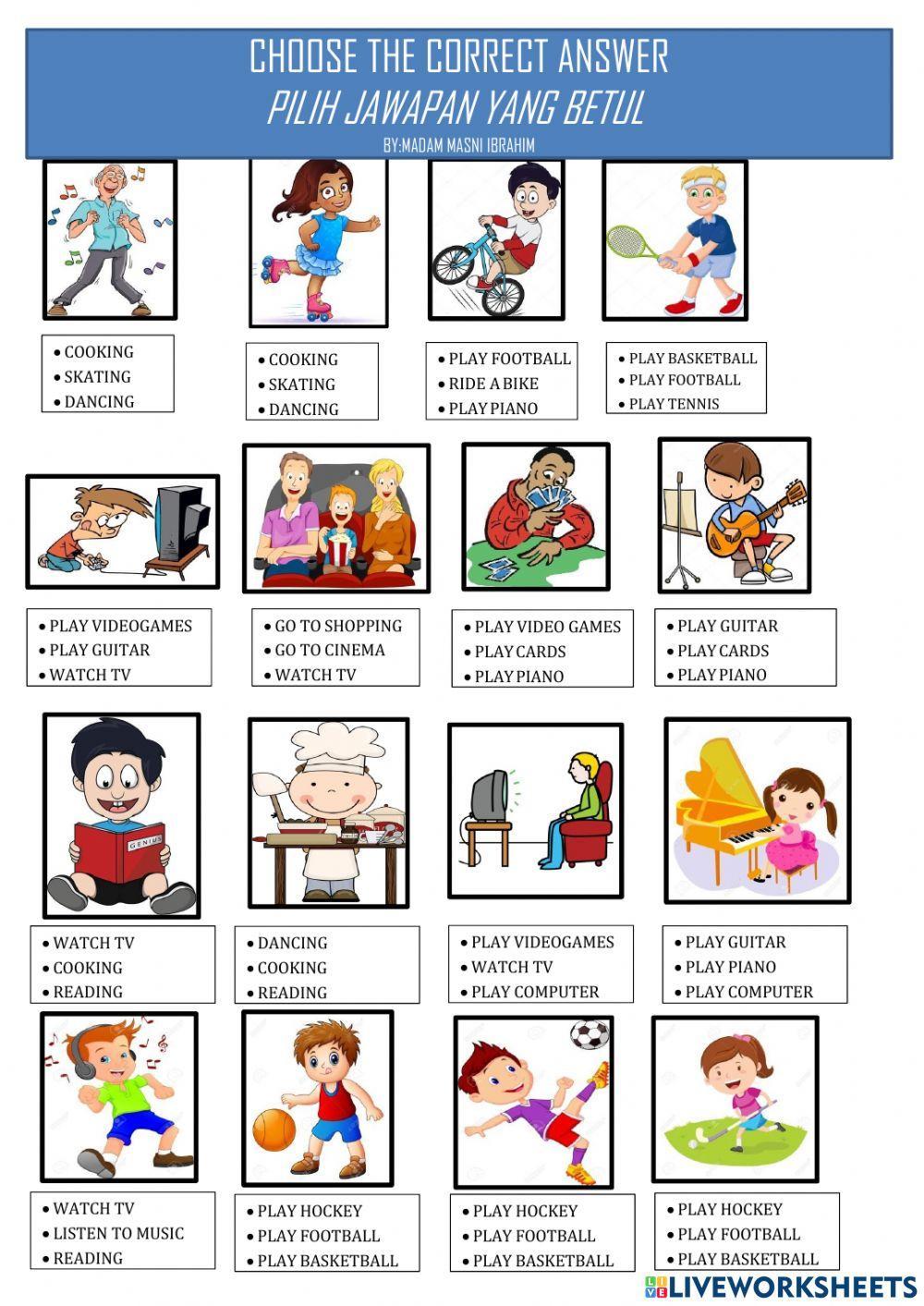 CHOOSE THE CORRECT ANSWER
PILIH JAWAPAN YANG BETUL
BY:MADAM MASNI IBRAHIM

• COOKING
• SKATING
• DANCING

• COOKING
• SKATING
• DANCING

• PLAY FOOTBALL
• RIDE A BIKE
• PLAY PIANO

• PLAY BASKETBALL
• PLAY FOOTBALL
• PLAY TENNIS

• PLAY VIDEOGAMES
• PLAY GUITAR
• WATCH TV

• GO TO SHOPPING
• GO TO CINEMA
• WATCH TV

• PLAY VIDEO GAMES
• PLAY CARDS
• PLAY PIANO

• PLAY GUITAR
• PLAY CARDS
• PLAY PIANO

GENIUS

• WATCH TV
• COOKING
• READING

• DANCING
• COOKING
• READING

• PLAY VIDEOGAMES
• WATCH TV
• PLAY COMPUTER

• PLAY GUITAR
• PLAY PIANO
• PLAY COMPUTER

• WATCH TV
• LISTEN TO MUSIC
• READING

• PLAY HOCKEY
• PLAY FOOTBALL
• PLAY BASKETBALL

• PLAY HOCKEY
• PLAY FOOTBALL
• PLAY BASKETBALL

• PLAY HOCKEY
• PLAY FOOTBALL
• PLAY BASKETBALL

LIVEWORKSHEETS